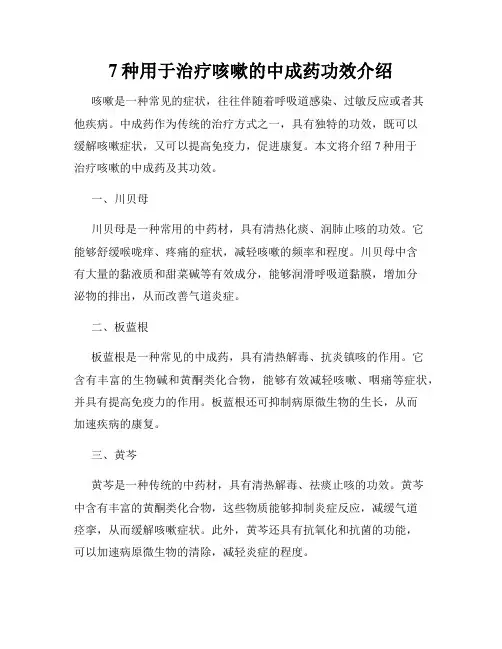 7 种用于治疗咳嗽的中成药功效介绍

咳嗽是一种常见的症状，往往伴随着呼吸道感染、过敏反应或者其他疾病。中成药作为传统的治疗方式之一，具有独特的功效，既可以缓解咳嗽症状，又可以提高免疫力，促进康复。本文将介绍 7 种用于治疗咳嗽的中成药及其功效。

一、川贝母

川贝母是一种常用的中药材，具有清热化痰、润肺止咳的功效。它能够舒缓喉咙痒、疼痛的症状，减轻咳嗽的频率和程度。川贝母中含有大量的黏液质和甜菜碱等有效成分，能够润滑呼吸道黏膜，增加分泌物的排出，从而改善气道炎症。

二、板蓝根

板蓝根是一种常见的中成药，具有清热解毒、抗炎镇咳的作用。它含有丰富的生物碱和黄酮类化合物，能够有效减轻咳嗽、咽痛等症状，并具有提高免疫力的作用。板蓝根还可抑制病原微生物的生长，从而加速疾病的康复。

三、黄芩

黄芩是一种传统的中药材，具有清热解毒、祛痰止咳的功效。黄芩中含有丰富的黄酮类化合物，这些物质能够抑制炎症反应，减缓气道痉挛，从而缓解咳嗽症状。此外，黄芩还具有抗氧化和抗菌的功能，可以加速病原微生物的清除，减轻炎症的程度。